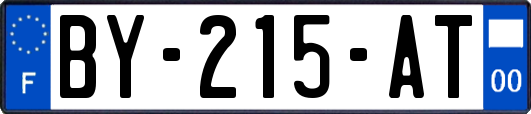 F
BY-215-AT
00